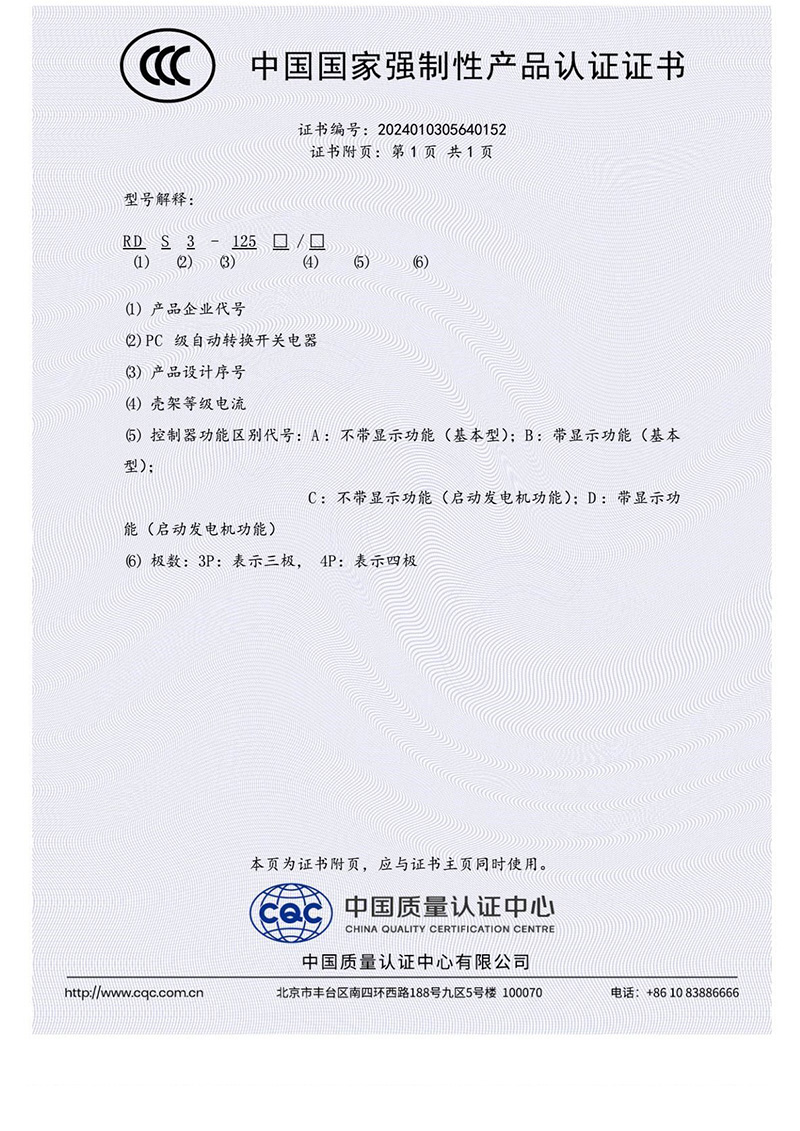 CCC 中国国家强制性产品认证证书

证书编号：2024010305640152
证书附页：第 1 页 共 1 页

型号解释：

RD S 3 - 125 □ / □
⑴ ⑵ ⑶ ⑷ ⑸ ⑹

⑴ 产品企业代号
⑵PC 级自动转换开关电器
⑶ 产品设计序号
⑷ 壳架等级电流
⑸ 控制器功能区别代号：A：不带显示功能（基本型）；B：带显示功能（基本型）；
C：不带显示功能（启动发电机功能）；D：带显示功能（启动发电机功能）
⑹ 极数：3P：表示三极， 4P：表示四极

本页为证书附页，应与证书主页同时使用。

CQC 中国质量认证中心
CHINA QUALITY CERTIFICATION CENTRE
中国质量认证中心有限公司

http://www.cqc.com.cn 北京市丰台区南四环西路188号九区5号楼 100070 电话：+86 10 83886666